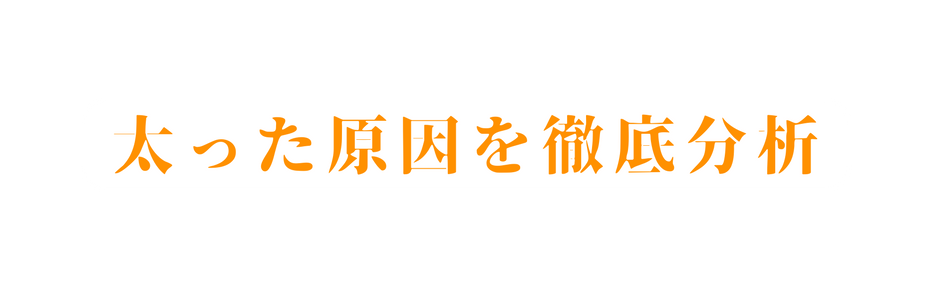 太った原因を徹底分析